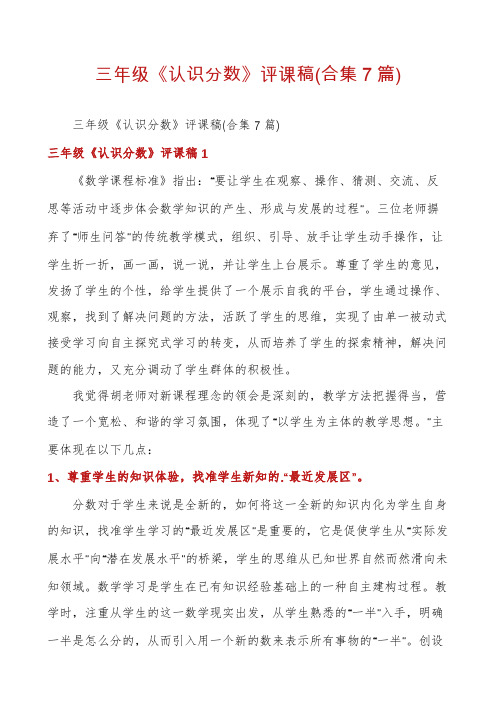 三年级《认识分数》评课稿(合集 7 篇)

三年级《认识分数》评课稿(合集 7 篇)

三年级《认识分数》评课稿 1

《数学课程标准》指出："要让学生在观察、操作、猜测、交流、反思等活动中逐步体会数学知识的产生、形成与发展的过程"。三位老师摒弃了"师生问答"的传统教学模式，组织、引导、放手让学生动手操作，让学生折一折，画一画，说一说，并让学生上台展示。尊重了学生的意见，发扬了学生的个性，给学生提供了一个展示自我的平台，学生通过操作、观察，找到了解决问题的方法，活跃了学生的思维，实现了由单一被动式接受学习向自主探究式学习的转变，从而培养了学生的探索精神，解决问题的能力，又充分调动了学生群体的积极性。

我觉得胡老师对新课程理念的领会是深刻的，教学方法把握得当，营造了一个宽松、和谐的学习氛围，体现了"以学生为主体的教学思想。"主要体现在以下几点：

1、尊重学生的知识体验，找准学生新知的."最近发展区"。

分数对于学生来说是全新的，如何将这一全新的知识内化为学生自身的知识，找准学生学习的"最近发展区"是重要的，它是促使学生从"实际发展水平"向"潜在发展水平"的桥梁，学生的思维从已知世界自然而然滑向未知领域。数学学习是学生在已有知识经验基础上的一种自主建构过程。教学时，注重从学生的这一数学现实出发，从学生熟悉的"一半"入手，明确一半是怎么分的，从而引入用一个新的数来表示所有事物的"一半"。创设